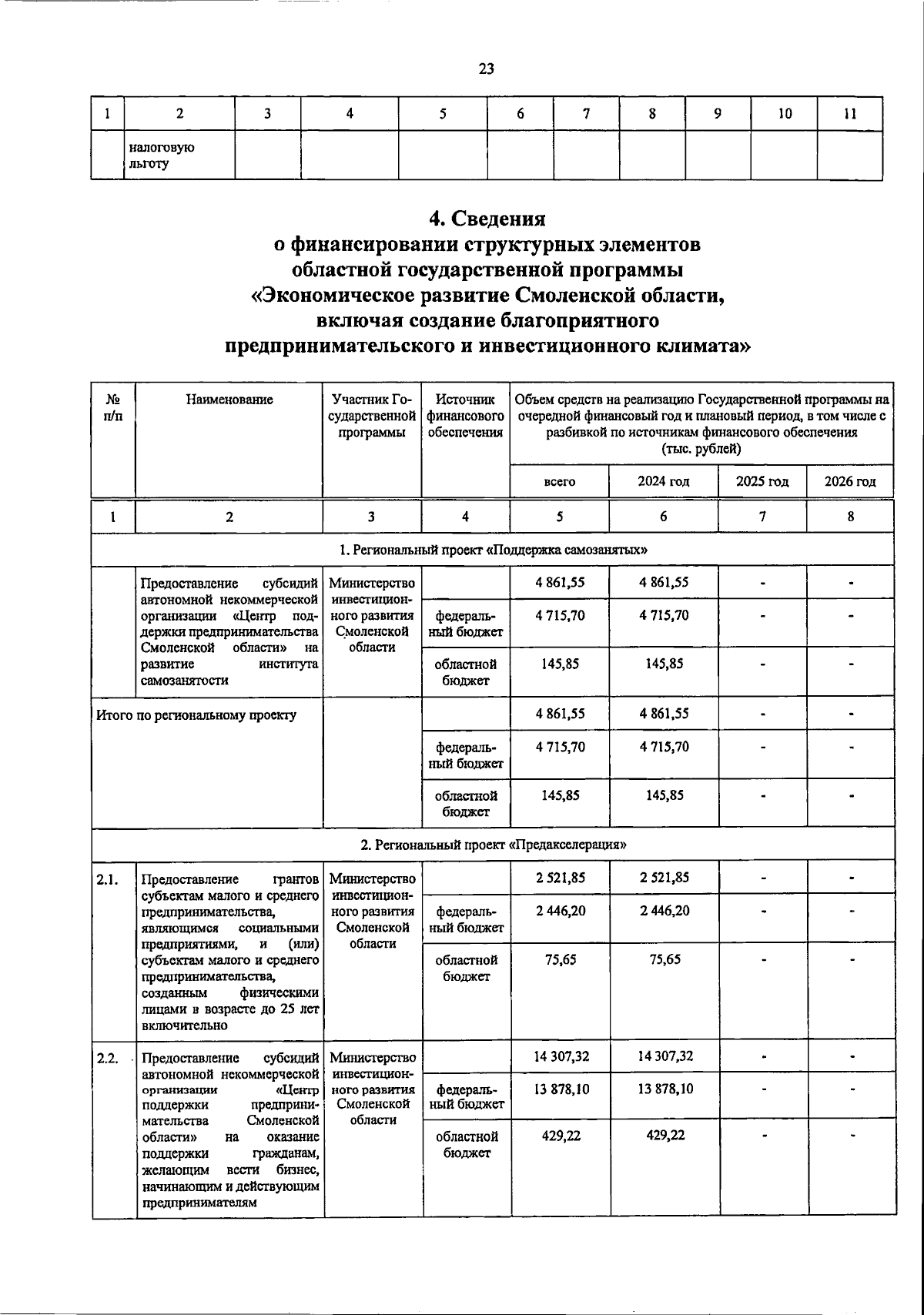 23

| 1 | 2 | 3 | 4 | 5 | 6 | 7 | 8 | 9 | 10 | 11 |
|---|---|---|---|---|---|---|---|---|---|---|
|  | налоговую льготу |  |  |  |  |  |  |  |  |  |

4. Сведения
о финансировании структурных элементов
областной государственной программы
«Экономическое развитие Смоленской области, включая создание благоприятного предпринимательского и инвестиционного климата»

| № п/п | Наименование | Участник Государственной программы | Источник финансового обеспечения | Объем средств на реализацию Государственной программы на очередной финансовый год и плановый период, в том числе с разбивкой по источникам финансового обеспечения (тыс. рублей) всего | 2024 год | 2025 год | 2026 год |
|---|---|---|---|---|---|---|---|
| 1 | 2 | 3 | 4 | 5 | 6 | 7 | 8 |
| 1. Региональный проект «Поддержка самозанятых» | | | | | | | |
|  | Предоставление субсидий автономной некоммерческой организации «Центр поддержки предпринимательства Смоленской области» на развитие института самозанятости | Министерство инвестиционного развития Смоленской области |  | 4 861,55 | 4 861,55 | - | - |
|  |  |  | федеральный бюджет | 4 715,70 | 4 715,70 | - | - |
|  |  |  | областной бюджет | 145,85 | 145,85 | - | - |
| Итого по региональному проекту | | |  | 4 861,55 | 4 861,55 | - | - |
|  |  |  | федеральный бюджет | 4 715,70 | 4 715,70 | - | - |
|  |  |  | областной бюджет | 145,85 | 145,85 | - | - |
| 2. Региональный проект «Предакселерация» | | | | | | | |
| 2.1. | Предоставление грантов субъектам малого и среднего предпринимательства, являющимся социальными предприятиями, и (или) субъектам малого и среднего предпринимательства, созданным физическими лицами в возрасте до 25 лет включительно | Министерство инвестиционного развития Смоленской области |  | 2 521,85 | 2 521,85 | - | - |
|  |  |  | федеральный бюджет | 2 446,20 | 2 446,20 | - | - |
|  |  |  | областной бюджет | 75,65 | 75,65 | - | - |
| 2.2. | Предоставление субсидий автономной некоммерческой организации «Центр поддержки предпринимательства Смоленской области» на оказание поддержки гражданам, желающим вести бизнес, начинающим и действующим предпринимателям | Министерство инвестиционного развития Смоленской области |  | 14 307,32 | 14 307,32 | - | - |
|  |  |  | федеральный бюджет | 13 878,10 | 13 878,10 | - | - |
|  |  |  | областной бюджет | 429,22 | 429,22 | - | - |